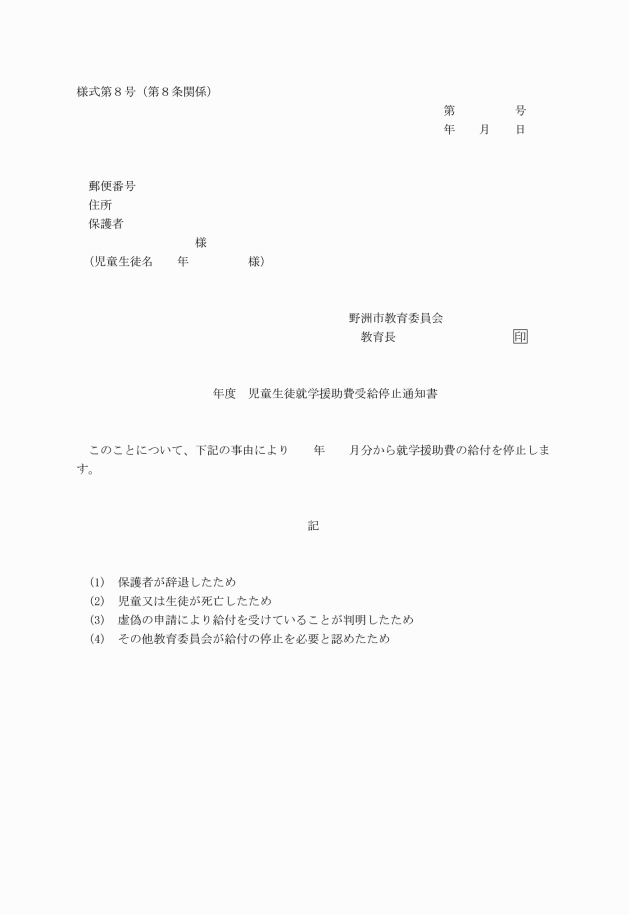 様式第８号（第８条関係）

第　　　　号
年　　月　　日

郵便番号
住所
保護者
様
（児童生徒名　　年　　　　　様）

野洲市教育委員会
教育長　　　　　　　　　印

年度　児童生徒就学援助費受給停止通知書

このことについて、下記の事由により　　年　　月分から就学援助費の給付を停止します。

記

(1)　保護者が辞退したため
(2)　児童又は生徒が死亡したため
(3)　虚偽の申請により給付を受けていることが判明したため
(4)　その他教育委員会が給付の停止を必要と認めたため